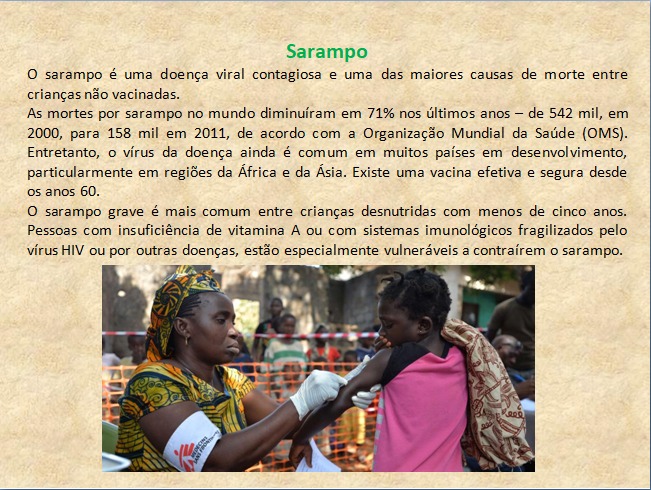 Sarampo

O sarampo é uma doença viral contagiosa e uma das maiores causas de morte entre crianças não vacinadas.

As mortes por sarampo no mundo diminuíram em 71% nos últimos anos – de 542 mil, em 2000, para 158 mil em 2011, de acordo com a Organização Mundial da Saúde (OMS). Entretanto, o vírus da doença ainda é comum em muitos países em desenvolvimento, particularmente em regiões da África e da Ásia. Existe uma vacina efetiva e segura desde os anos 60.

O sarampo grave é mais comum entre crianças desnutridas com menos de cinco anos. Pessoas com insuficiência de vitamina A ou com sistemas imunológicos fragilizados pelo vírus HIV ou por outras doenças, estão especialmente vulneráveis a contraírem o sarampo.